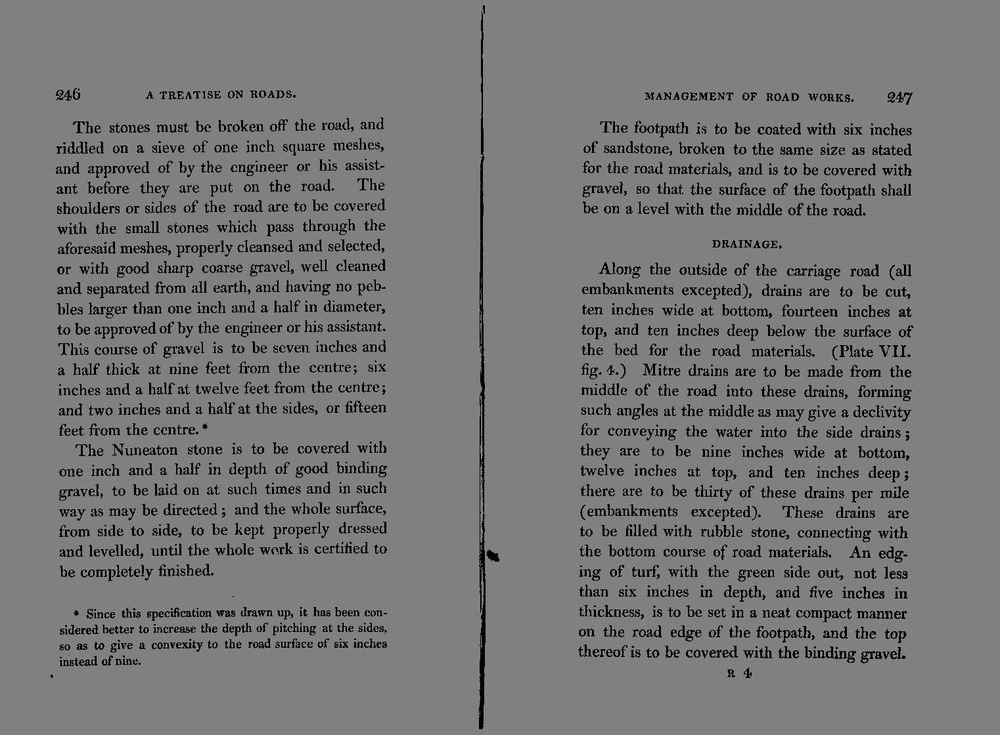 246 A TREATISE ON ROADS.

The stones must be broken off the road, and riddled on a sieve of one inch square meshes, and approved of by the engineer or his assistant before they are put on the road. The shoulders or sides of the road are to be covered with the small stones which pass through the aforesaid meshes, properly cleansed and selected, or with good sharp coarse gravel, well cleaned and separated from all earth, and having no pebbles larger than one inch and a half in diameter, to be approved of by the engineer or his assistant. This course of gravel is to be seven inches and a half thick at nine feet from the centre; six inches and a half at twelve feet from the centre; and two inches and a half at the sides, or fifteen feet from the centre.*

The Nuneaton stone is to be covered with one inch and a half in depth of good binding gravel, to be laid on at such times and in such way as may be directed; and the whole surface, from side to side, to be kept properly dressed and levelled, until the whole work is certified to be completely finished.

* Since this specification was drawn up, it has been considered better to increase the depth of pitching at the sides, so as to give a convexity to the road surface of six inches instead of nine.

MANAGEMENT OF ROAD WORKS. 247

The footpath is to be coated with six inches of sandstone, broken to the same size as stated for the road materials, and is to be covered with gravel, so that the surface of the footpath shall be on a level with the middle of the road.

DRAINAGE.

Along the outside of the carriage road (all embankments excepted), drains are to be cut, ten inches wide at bottom, fourteen inches at top, and ten inches deep below the surface of the bed for the road materials. (Plate VII. fig. 4.) Mitre drains are to be made from the middle of the road into these drains, forming such angles at the middle as may give a declivity for conveying the water into the side drains; they are to be nine inches wide at bottom, twelve inches at top, and ten inches deep; there are to be thirty of these drains per mile (embankments excepted). These drains are to be filled with rubble stone, connecting with the bottom course of road materials. An edging of turf, with the green side out, not less than six inches in depth, and five inches in thickness, is to be set in a neat compact manner on the road edge of the footpath, and the top thereof is to be covered with the binding gravel.

R 4